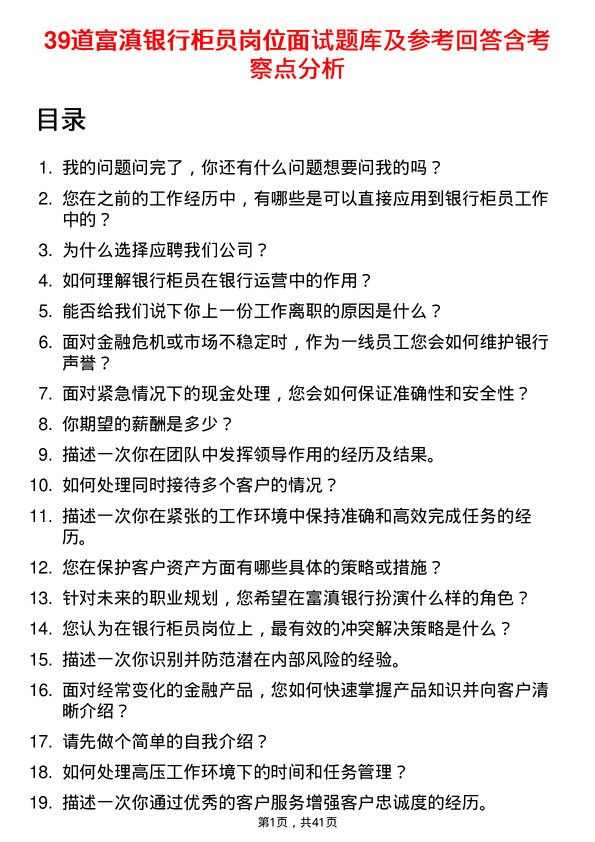 39道富滇银行柜员岗位面试题库及参考回答含考察点分析

目录

1. 我的问题问完了，你还有什么问题想要问我的吗？
2. 您在之前的工作经历中，有哪些是可以直接应用到银行柜员工作中的？
3. 为什么选择应聘我们公司？
4. 如何理解银行柜员在银行运营中的作用？
5. 能否给我们说下你上一份工作离职的原因是什么？
6. 面对金融危机或市场不稳定时，作为一线员工您会如何维护银行声誉？
7. 面对紧急情况下的现金处理，您会如何保证准确性和安全性？
8. 你期望的薪酬是多少？
9. 描述一次你在团队中发挥领导作用的经历及结果。
10. 如何处理同时接待多个客户的情况？
11. 描述一次你在紧张的工作环境中保持准确和高效完成任务的经历。
12. 您在保护客户资产方面有哪些具体的策略或措施？
13. 针对未来的职业规划，您希望在富滇银行扮演什么样的角色？
14. 您认为在银行柜员岗位上，最有效的冲突解决策略是什么？
15. 描述一次你识别并防范潜在内部风险的经验。
16. 面对经常变化的金融产品，您如何快速掌握产品知识并向客户清晰介绍？
17. 请先做个简单的自我介绍？
18. 如何处理高压工作环境下的时间和任务管理？
19. 描述一次你通过优秀的客户服务增强客户忠诚度的经历。

第1页，共41页